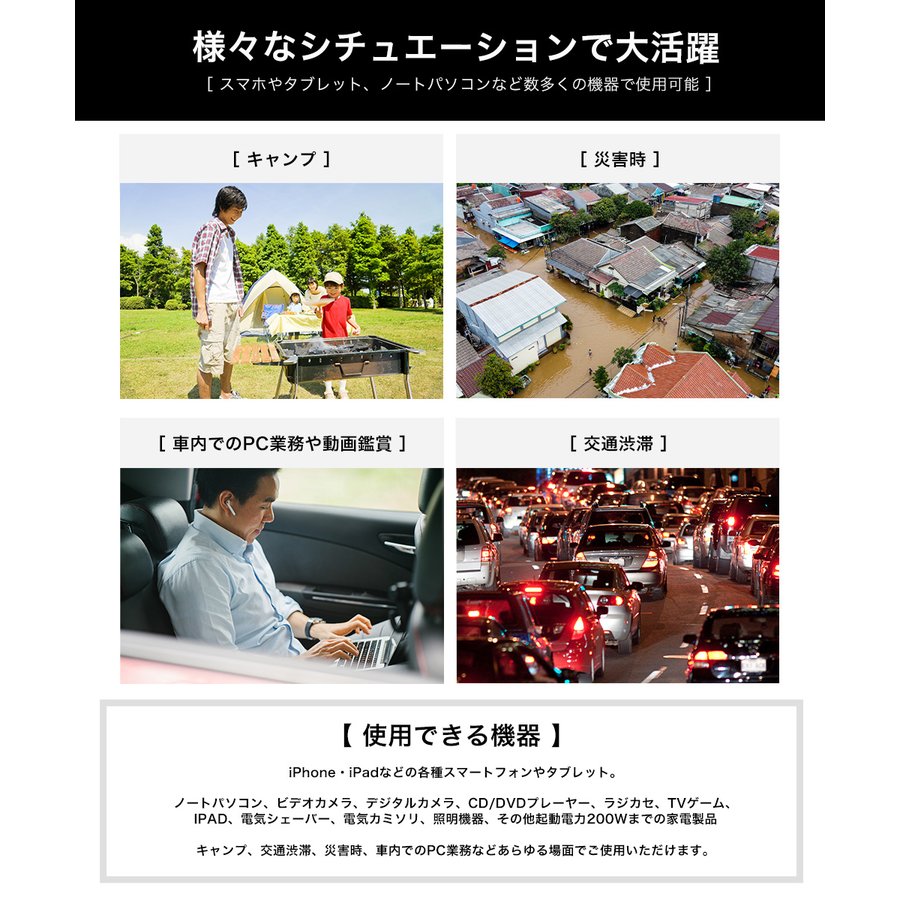 様々なシチュエーションで大活躍
[ スマホやタブレット、ノートパソコンなど数多くの機器で使用可能 ]

[ キャンプ ]

[ 災害時 ]

[ 車内でのPC業務や動画鑑賞 ]

[ 交通渋滞 ]

【 使用できる機器 】

iPhone・iPadなどの各種スマートフォンやタブレット。

ノートパソコン、ビデオカメラ、デジタルカメラ、CD/DVDプレーヤー、ラジカセ、TVゲーム、IPAD、電気シェーバー、電気カミソリ、照明機器、その他起動電力200Wまでの家電製品

キャンプ、交通渋滞、災害時、車内でのPC業務などあらゆる場面でご使用いただけます。